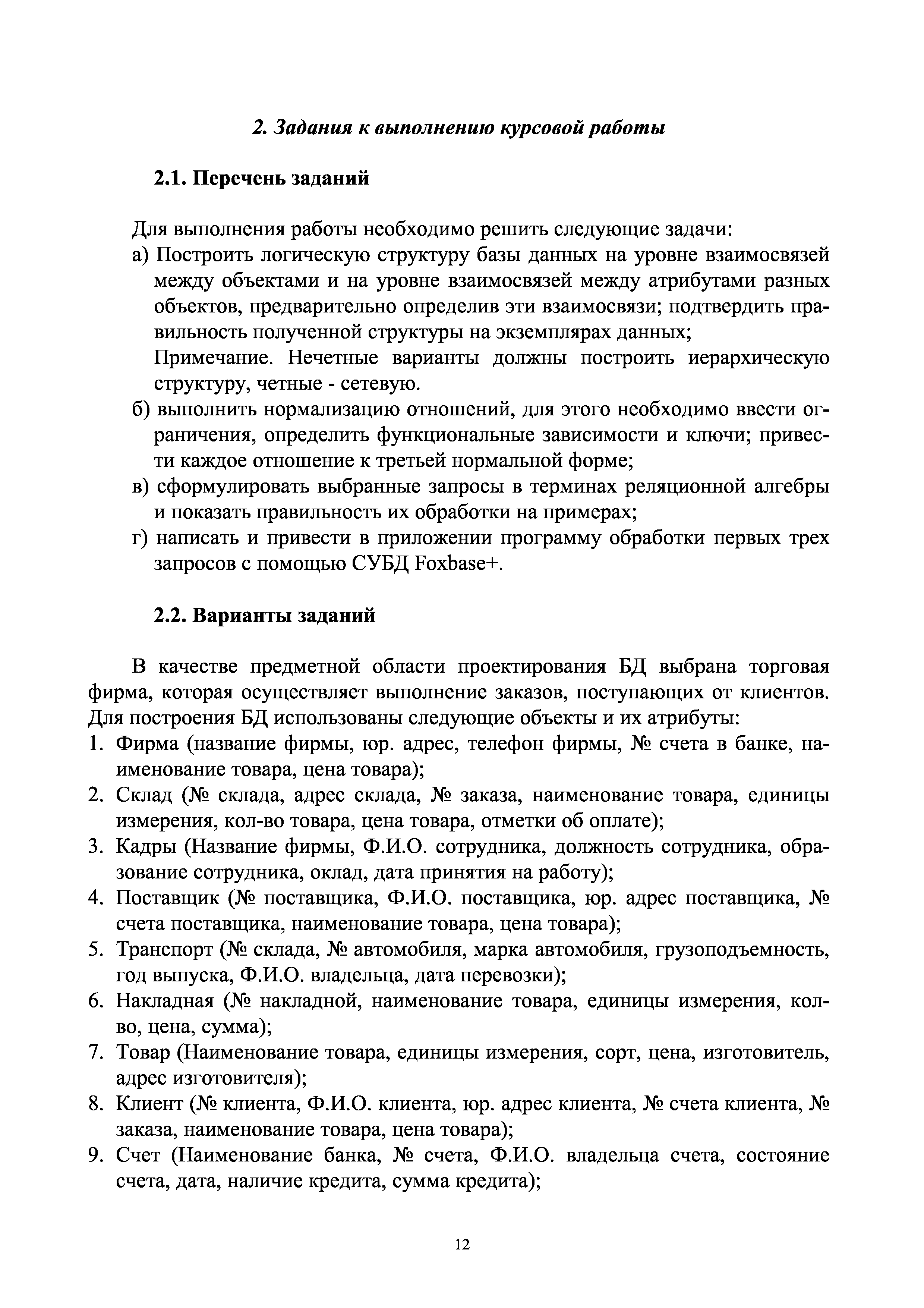 2. Задания к выполнению курсовой работы

2.1. Перечень заданий

Для выполнения работы необходимо решить следующие задачи:
а) Построить логическую структуру базы данных на уровне взаимосвязей между объектами и на уровне взаимосвязей между атрибутами разных объектов, предварительно определив эти взаимосвязи; подтвердить правильность полученной структуры на экземплярах данных;
Примечание. Нечетные варианты должны построить иерархическую структуру, четные - сетевую.
б) выполнить нормализацию отношений, для этого необходимо ввести ограничения, определить функциональные зависимости и ключи; привести каждое отношение к третьей нормальной форме;
в) сформулировать выбранные запросы в терминах реляционной алгебры и показать правильность их обработки на примерах;
г) написать и привести в приложении программу обработки первых трех запросов с помощью СУБД Foxbase+.

2.2. Варианты заданий

В качестве предметной области проектирования БД выбрана торговая фирма, которая осуществляет выполнение заказов, поступающих от клиентов. Для построения БД использованы следующие объекты и их атрибуты:
1. Фирма (название фирмы, юр. адрес, телефон фирмы, № счета в банке, наименование товара, цена товара);
2. Склад (№ склада, адрес склада, № заказа, наименование товара, единицы измерения, кол-во товара, цена товара, отметки об оплате);
3. Кадры (Название фирмы, Ф.И.О. сотрудника, должность сотрудника, образование сотрудника, оклад, дата принятия на работу);
4. Поставщик (№ поставщика, Ф.И.О. поставщика, юр. адрес поставщика, № счета поставщика, наименование товара, цена товара);
5. Транспорт (№ склада, № автомобиля, марка автомобиля, грузоподъемность, год выпуска, Ф.И.О. владельца, дата перевозки);
6. Накладная (№ накладной, наименование товара, единицы измерения, кол-во, цена, сумма);
7. Товар (Наименование товара, единицы измерения, сорт, цена, изготовитель, адрес изготовителя);
8. Клиент (№ клиента, Ф.И.О. клиента, юр. адрес клиента, № счета клиента, № заказа, наименование товара, цена товара);
9. Счет (Наименование банка, № счета, Ф.И.О. владельца счета, состояние счета, дата, наличие кредита, сумма кредита);

12